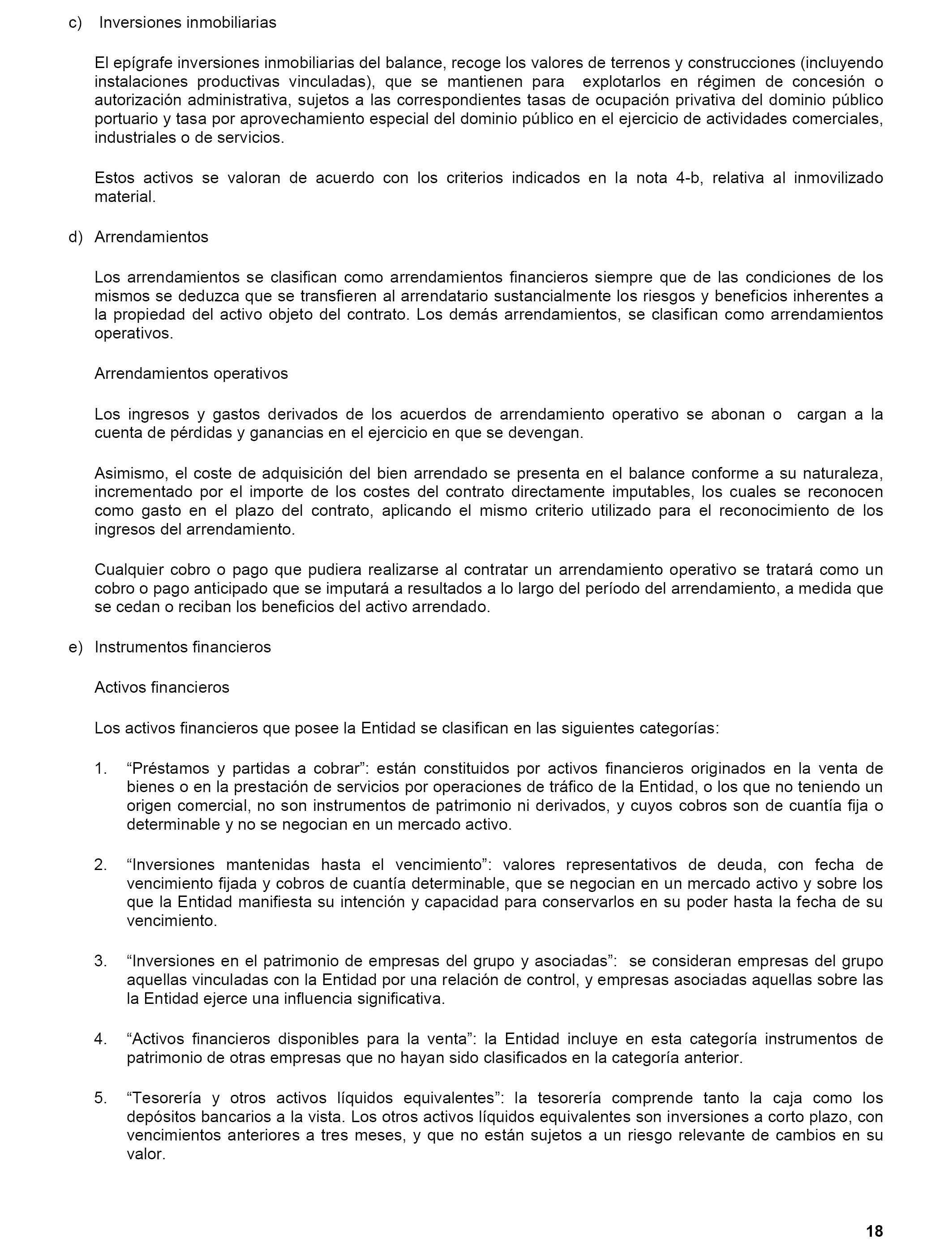 c) Inversiones inmobiliarias

El epígrafe inversiones inmobiliarias del balance, recoge los valores de terrenos y construcciones (incluyendo instalaciones productivas vinculadas), que se mantienen para explotarlos en régimen de concesión o autorización administrativa, sujetos a las correspondientes tasas de ocupación privativa del dominio público portuario y tasa por aprovechamiento especial del dominio público en el ejercicio de actividades comerciales, industriales o de servicios.

Estos activos se valoran de acuerdo con los criterios indicados en la nota 4-b, relativa al inmovilizado material.

d) Arrendamientos

Los arrendamientos se clasifican como arrendamientos financieros siempre que de las condiciones de los mismos se deduzca que se transfieren al arrendatario sustancialmente los riesgos y beneficios inherentes a la propiedad del activo objeto del contrato. Los demás arrendamientos, se clasifican como arrendamientos operativos.

Arrendamientos operativos

Los ingresos y gastos derivados de los acuerdos de arrendamiento operativo se abonan o cargan a la cuenta de pérdidas y ganancias en el ejercicio en que se devengan.

Asimismo, el coste de adquisición del bien arrendado se presenta en el balance conforme a su naturaleza, incrementado por el importe de los costes del contrato directamente imputables, los cuales se reconocen como gasto en el plazo del contrato, aplicando el mismo criterio utilizado para el reconocimiento de los ingresos del arrendamiento.

Cualquier cobro o pago que pudiera realizarse al contratar un arrendamiento operativo se tratará como un cobro o pago anticipado que se imputará a resultados a lo largo del período del arrendamiento, a medida que se cedan o reciban los beneficios del activo arrendado.

e) Instrumentos financieros

Activos financieros

Los activos financieros que posee la Entidad se clasifican en las siguientes categorías:

1. “Préstamos y partidas a cobrar”: están constituidos por activos financieros originados en la venta de bienes o en la prestación de servicios por operaciones de tráfico de la Entidad, o los que no teniendo un origen comercial, no son instrumentos de patrimonio ni derivados, y cuyos cobros son de cuantía fija o determinable y no se negocian en un mercado activo.

2. “Inversiones mantenidas hasta el vencimiento”: valores representativos de deuda, con fecha de vencimiento fijada y cobros de cuantía determinable, que se negocian en un mercado activo y sobre los que la Entidad manifiesta su intención y capacidad para conservarlos en su poder hasta la fecha de su vencimiento.

3. “Inversiones en el patrimonio de empresas del grupo y asociadas”: se consideran empresas del grupo aquellas vinculadas con la Entidad por una relación de control, y empresas asociadas aquellas sobre las la Entidad ejerce una influencia significativa.

4. “Activos financieros disponibles para la venta”: la Entidad incluye en esta categoría instrumentos de patrimonio de otras empresas que no hayan sido clasificados en la categoría anterior.

5. “Tesorería y otros activos líquidos equivalentes”: la tesorería comprende tanto la caja como los depósitos bancarios a la vista. Los otros activos líquidos equivalentes son inversiones a corto plazo, con vencimientos anteriores a tres meses, y que no están sujetos a un riesgo relevante de cambios en su valor.

18